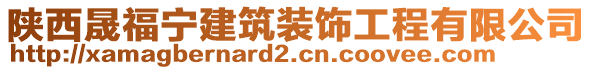 陕西晟福宁建筑装饰工程有限公司
http://xamagbernard2.cn.coovee.com